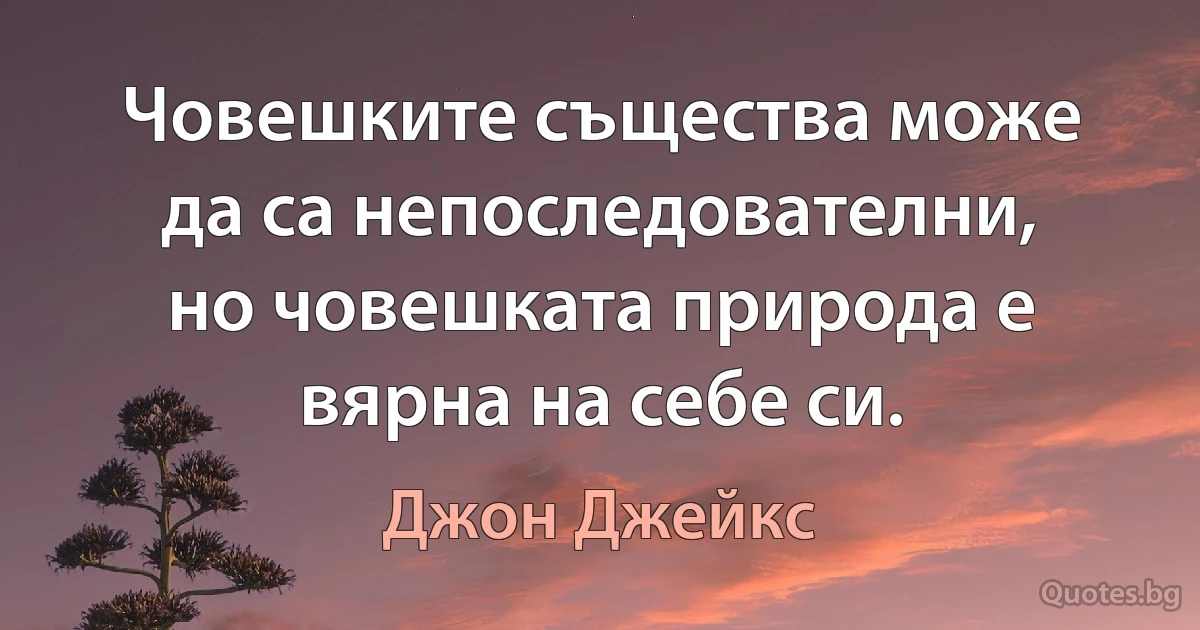 Човешките същества може да са непоследователни, но човешката природа е вярна на себе си.

Джон Джейкс

Quotes.bg